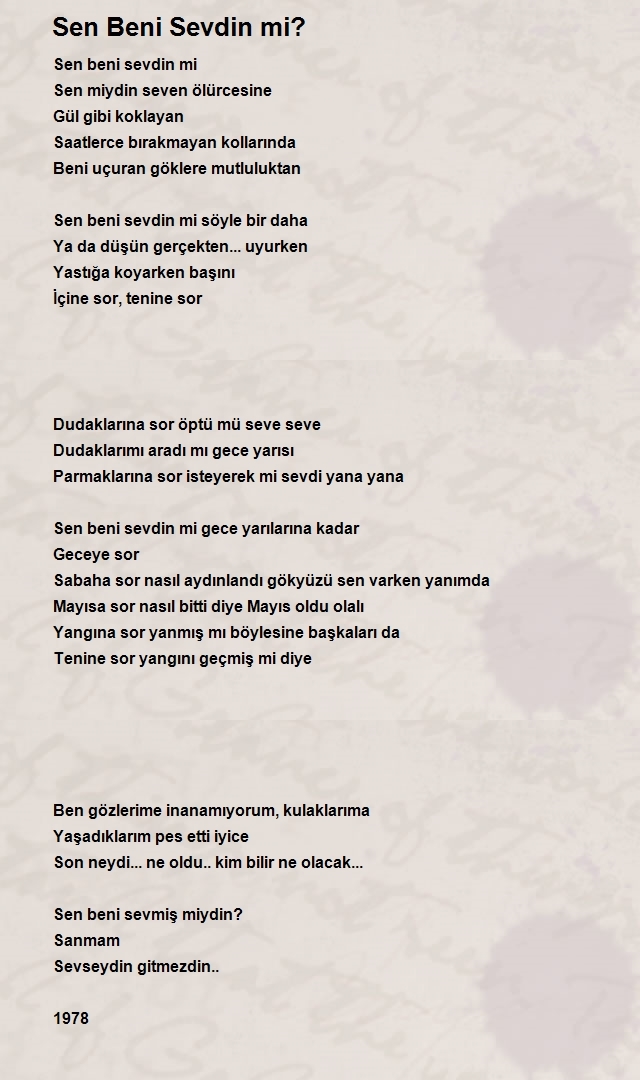 Sen Beni Sevdin mi?

Sen beni sevdin mi
Sen miydin seven ölürcesine
Gül gibi koklayan
Saatlerce bırakmayan kollarında
Beni uçuran göklere mutluluktan

Sen beni sevdin mi söyle bir daha
Ya da düşün gerçekten... uyurken
Yastığa koyarken başını
İçine sor, tenine sor

Dudaklarına sor öptü mü seve seve
Dudaklarımı aradı mı gece yarısı
Parmaklarına sor isteyerek mi sevdi yana yana

Sen beni sevdin mi gece yarılarına kadar
Geceye sor
Sabaha sor nasıl aydınlandı gökyüzü sen varken yanımda
Mayısa sor nasıl bitti diye Mayıs oldu olalı
Yangına sor yanmış mı böylesine başkaları da
Tenine sor yangını geçmiş mi diye

Ben gözlerime inanamıyorum, kulaklarıma
Yaşadıklarım pes etti iyice
Son neydi... ne oldu.. kim bilir ne olacak...

Sen beni sevmiş miydin?
Sanmam
Sevseydin gitmezdin..

1978